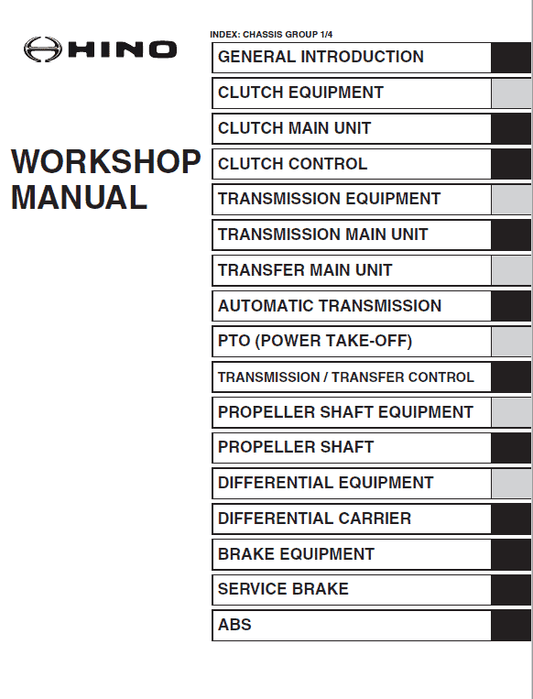 HINO

WORKSHOP MANUAL

INDEX: CHASSIS GROUP 1/4

GENERAL INTRODUCTION

CLUTCH EQUIPMENT

CLUTCH MAIN UNIT

CLUTCH CONTROL

TRANSMISSION EQUIPMENT

TRANSMISSION MAIN UNIT

TRANSFER MAIN UNIT

AUTOMATIC TRANSMISSION

PTO (POWER TAKE-OFF)

TRANSMISSION / TRANSFER CONTROL

PROPELLER SHAFT EQUIPMENT

PROPELLER SHAFT

DIFFERENTIAL EQUIPMENT

DIFFERENTIAL CARRIER

BRAKE EQUIPMENT

SERVICE BRAKE

ABS